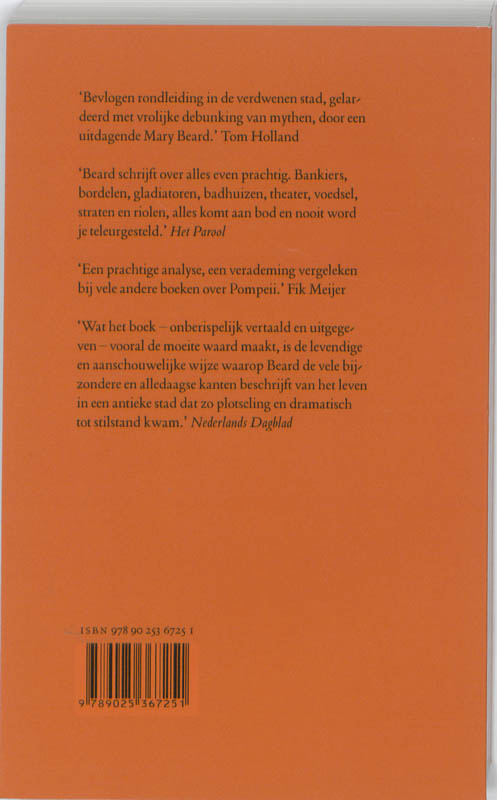 'Bevlogen rondleiding in de verdwenen stad, gelardeerd met vrolijke debunking van mythen, door een uitdagende Mary Beard.' Tom Holland

'Beard schrijft over alles even prachtig. Bankiers, bordelen, gladiatoren, badhuizen, theater, voedsel, straten en riolen, alles komt aan bod en nooit word je teleurgesteld.' Het Parool

'Een prachtige analyse, een verademing vergeleken bij vele andere boeken over Pompeii.' Fik Meijer

'Wat het boek – onberispelijk vertaald en uitgegeven – vooral de moeite waard maakt, is de levendige en aanschouwelijke wijze waarop Beard de vele bijzondere en alledaagse kanten beschrijft van het leven in een antieke stad dat zo plotseling en dramatisch tot stilstand kwam.' Nederlands Dagblad

ISBN 978 90 253 6725 1

9 789025 367251